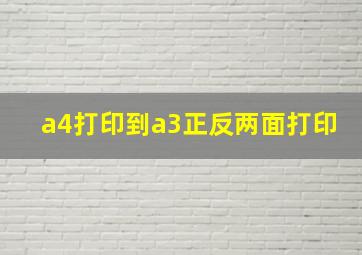 a4打印到a3正反两面打印